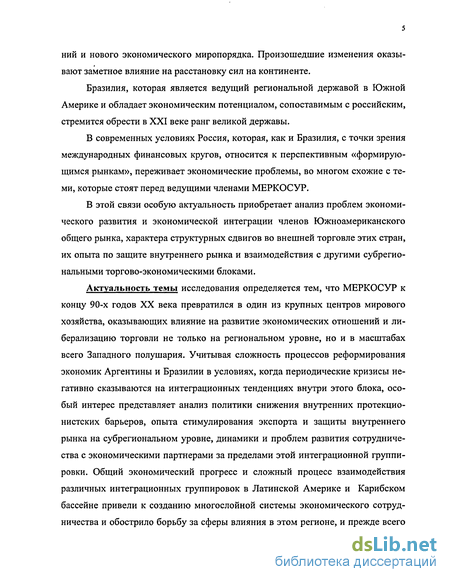 5

ний и нового экономического миропорядка. Произошедшие изменения оказывают заметное влияние на расстановку сил на континенте.

Бразилия, которая является ведущий региональной державой в Южной Америке и обладает экономическим потенциалом, сопоставимым с российским, стремится обрести в XXI веке ранг великой державы.

В современных условиях Россия, которая, как и Бразилия, с точки зрения международных финансовых кругов, относится к перспективным «формирующимся рынкам», переживает экономические проблемы, во многом схожие с теми, которые стоят перед ведущими членами МЕРКОСУР.

В этой связи особую актуальность приобретает анализ проблем экономического развития и экономической интеграции членов Южноамериканского общего рынка, характера структурных сдвигов во внешней торговле этих стран, их опыта по защите внутреннего рынка и взаимодействия с другими субрегиональными торгово-экономическими блоками.

Актуальность темы исследования определяется тем, что МЕРКОСУР к концу 90-х годов XX века превратился в один из крупных центров мирового хозяйства, оказывающих влияние на развитие экономических отношений и либерализацию торговли не только на региональном уровне, но и в масштабах всего Западного полушария. Учитывая сложность процессов реформирования экономик Аргентины и Бразилии в условиях, когда периодические кризисы негативно сказываются на интеграционных тенденциях внутри этого блока, особый интерес представляет анализ политики снижения внутренних протекционистских барьеров, опыта стимулирования экспорта и защиты внутреннего рынка на субрегиональном уровне, динамики и проблем развития сотрудничества с экономическими партнерами за пределами этой интеграционной группировки. Общий экономический прогресс и сложный процесс взаимодействия различных интеграционных группировок в Латинской Америке и Карибском бассейне привели к созданию многослойной системы экономического сотрудничества и обострило борьбу за сферы влияния в этом регионе, и прежде всего

dsLib.net
библиотека диссертаций